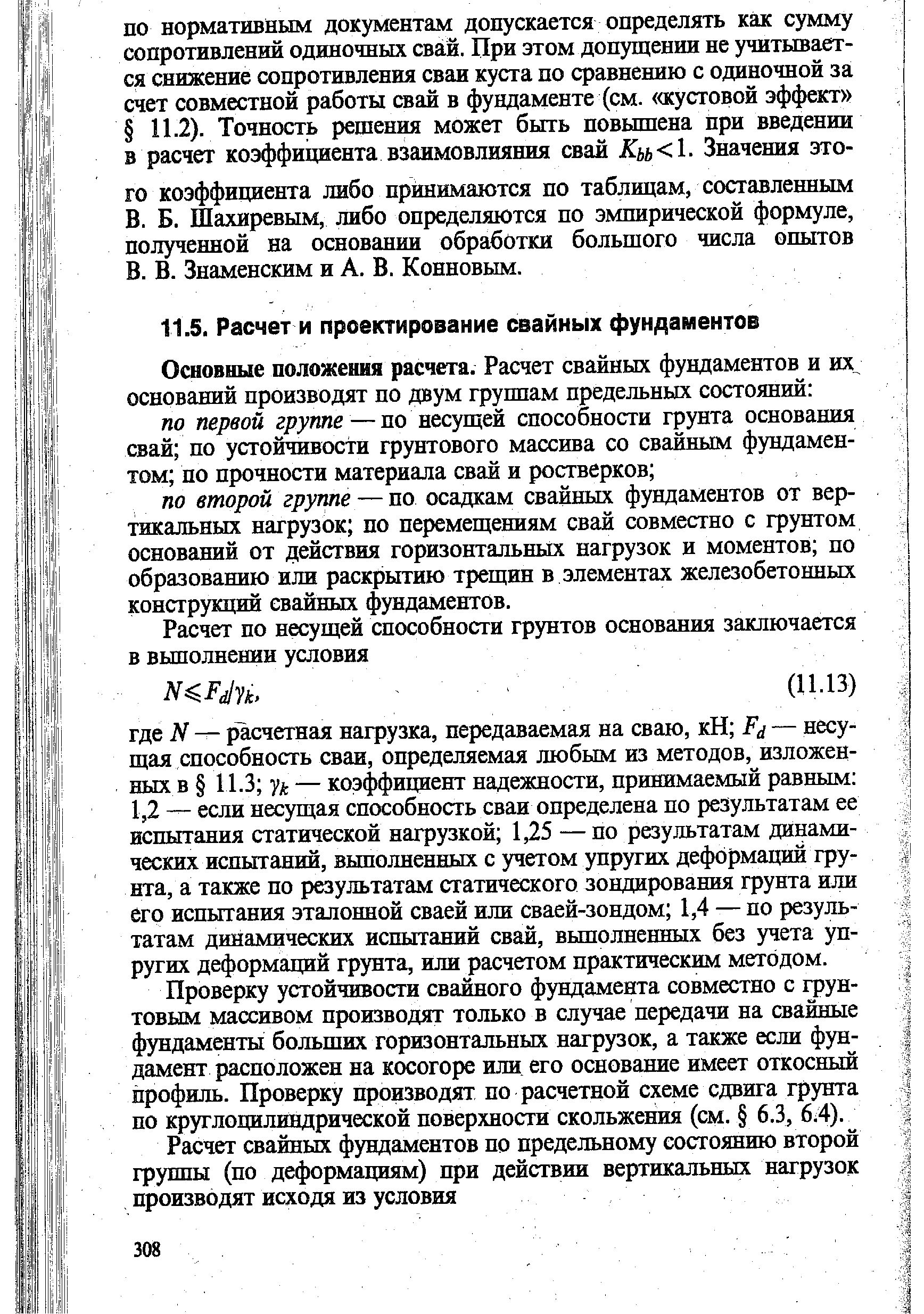 по нормативным документам допускается определять как сумму сопротивлений одиночных свай. При этом допущении не учитывается снижение сопротивления сваи куста по сравнению с одиночной за счет совместной работы свай в фундаменте (см. «кустовой эффект» § 11.2). Точность решения может быть повышена при введении в расчет коэффициента взаимовлияния свай $K_{bb}<1$. Значения этого коэффициента либо принимаются по таблицам, составленным В. Б. Шахиревым, либо определяются по эмпирической формуле, полученной на основании обработки большого числа опытов В. В. Знаменским и А. В. Конновым.

11.5. Расчет и проектирование свайных фундаментов

Основные положения расчета. Расчет свайных фундаментов и их оснований производят по двум группам предельных состояний:

по первой группе — по несущей способности грунта основания свай; по устойчивости грунтового массива со свайным фундаментом; по прочности материала свай и ростверков;

по второй группе — по осадкам свайных фундаментов от вертикальных нагрузок; по перемещениям свай совместно с грунтом оснований от действия горизонтальных нагрузок и моментов; по образованию или раскрытию трещин в элементах железобетонных конструкций свайных фундаментов.

Расчет по несущей способности грунтов основания заключается в выполнении условия

$N \leqslant F_d/\gamma_k,$ (11.13)

где $N$ — расчетная нагрузка, передаваемая на сваю, кН; $F_d$ — несущая способность сваи, определяемая любым из методов, изложенных в § 11.3; $\gamma_k$ — коэффициент надежности, принимаемый равным: 1,2 — если несущая способность сваи определена по результатам ее испытания статической нагрузкой; 1,25 — по результатам динамических испытаний, выполненных с учетом упругих деформаций грунта, а также по результатам статического зондирования грунта или его испытания эталонной сваей или сваей-зондом; 1,4 — по результатам динамических испытаний свай, выполненных без учета упругих деформаций грунта, или расчетом практическим методом.

Проверку устойчивости свайного фундамента совместно с грунтовым массивом производят только в случае передачи на свайные фундаменты больших горизонтальных нагрузок, а также если фундамент расположен на косогоре или его основание имеет откосный профиль. Проверку производят по расчетной схеме сдвига грунта по круглоцилиндрической поверхности скольжения (см. § 6.3, 6.4).

Расчет свайных фундаментов по предельному состоянию второй группы (по деформациям) при действии вертикальных нагрузок производят исходя из условия

308